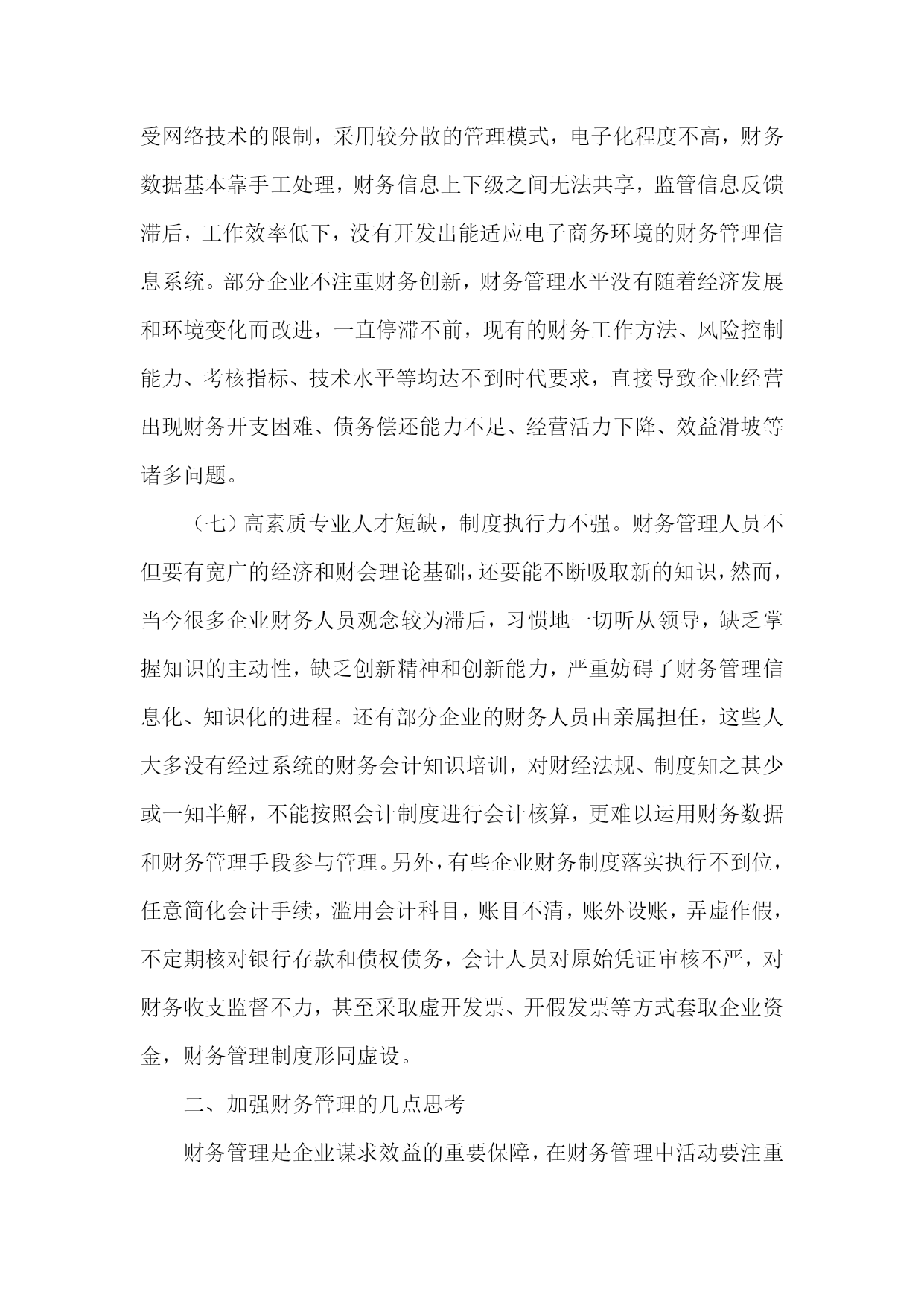 受网络技术的限制，采用较分散的管理模式，电子化程度不高，财务数据基本靠手工处理，财务信息上下级之间无法共享，监管信息反馈滞后，工作效率低下，没有开发出能适应电子商务环境的财务管理信息系统。部分企业不注重财务创新，财务管理水平没有随着经济发展和环境变化而改进，一直停滞不前，现有的财务工作方法、风险控制能力、考核指标、技术水平等均达不到时代要求，直接导致企业经营出现财务开支困难、债务偿还能力不足、经营活力下降、效益滑坡等诸多问题。

（七）高素质专业人才短缺，制度执行力不强。财务管理人员不但要有宽广的经济和财会理论基础，还要能不断吸取新的知识，然而，当今很多企业财务人员观念较为滞后，习惯地一切听从领导，缺乏掌握知识的主动性，缺乏创新精神和创新能力，严重妨碍了财务管理信息化、知识化的进程。还有部分企业的财务人员由亲属担任，这些人大多没有经过系统的财务会计知识培训，对财经法规、制度知之甚少或一知半解，不能按照会计制度进行会计核算，更难以运用财务数据和财务管理手段参与管理。另外，有些企业财务制度落实执行不到位，任意简化会计手续，滥用会计科目，账目不清，账外设账，弄虚作假，不定期核对银行存款和债权债务，会计人员对原始凭证审核不严，对财务收支监督不力，甚至采取虚开发票、开假发票等方式套取企业资金，财务管理制度形同虚设。

二、加强财务管理的几点思考

财务管理是企业谋求效益的重要保障，在财务管理中活动要注重